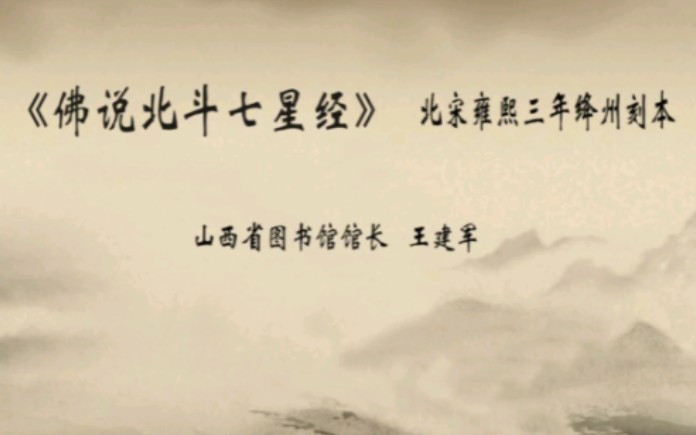 《佛说北斗七星经》 北宋雍熙三年绛州刻本

山西省图书馆馆长 王建军